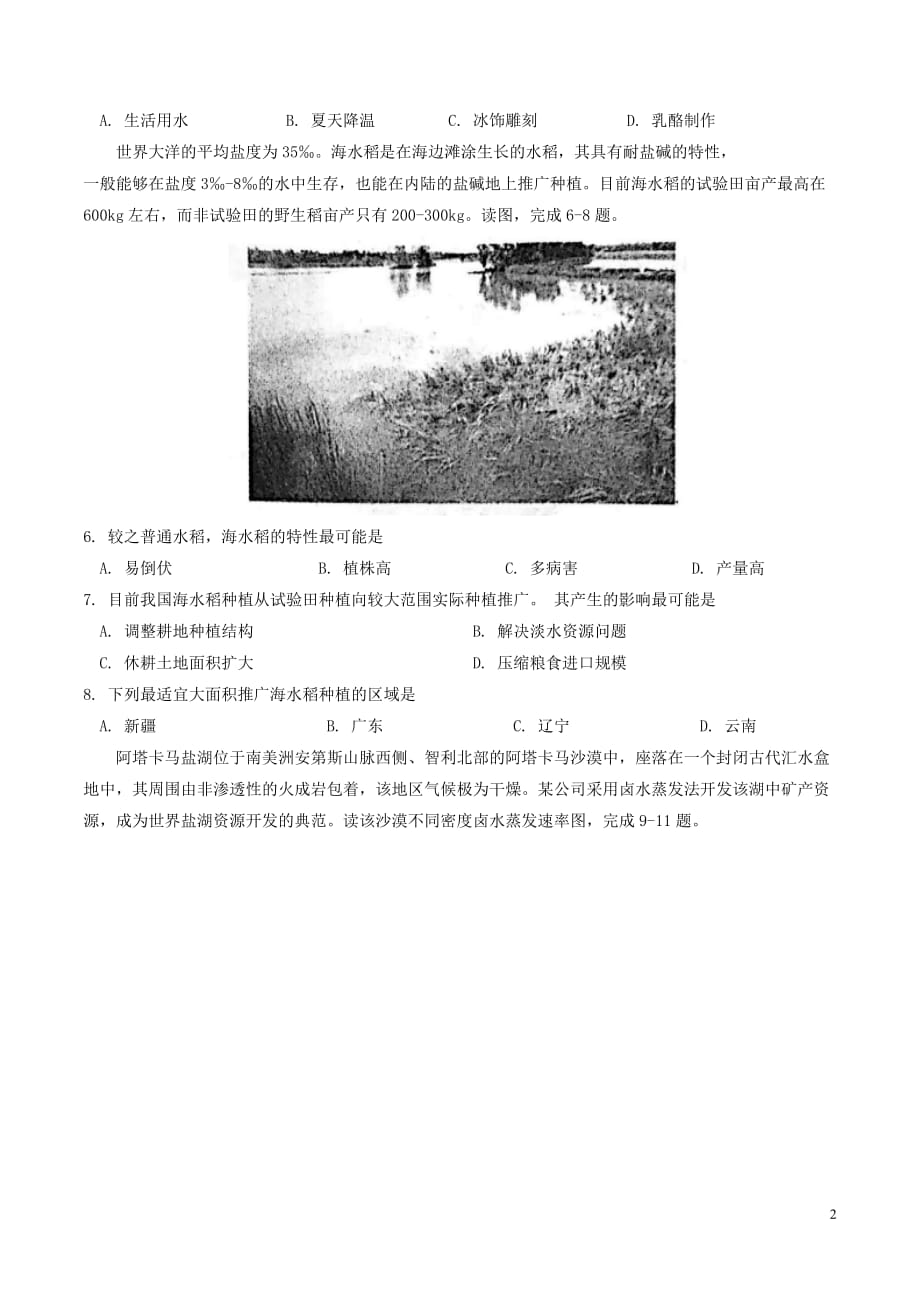 A. 生活用水　　B. 夏天降温　　C. 冰饰雕刻　　D. 乳酪制作

世界大洋的平均盐度为35‰。海水稻是在海边滩涂生长的水稻，其具有耐盐碱的特性，一般能够在盐度3‰-8‰的水中生存，也能在内陆的盐碱地上推广种植。目前海水稻的试验田亩产最高在600kg左右，而非试验田的野生稻亩产只有200-300kg。读图，完成6-8题。

6. 较之普通水稻，海水稻的特性最可能是

A. 易倒伏　　B. 植株高　　C. 多病害　　D. 产量高

7. 目前我国海水稻种植从试验田种植向较大范围实际种植推广。 其产生的影响最可能是

A. 调整耕地种植结构　　B. 解决淡水资源问题

C. 休耕土地面积扩大　　D. 压缩粮食进口规模

8. 下列最适宜大面积推广海水稻种植的区域是

A. 新疆　　B. 广东　　C. 辽宁　　D. 云南

阿塔卡马盐湖位于南美洲安第斯山脉西侧、智利北部的阿塔卡马沙漠中，座落在一个封闭古代汇水盒地中，其周围由非渗透性的火成岩包着，该地区气候极为干燥。某公司采用卤水蒸发法开发该湖中矿产资源，成为世界盐湖资源开发的典范。读该沙漠不同密度卤水蒸发速率图，完成9-11题。

2